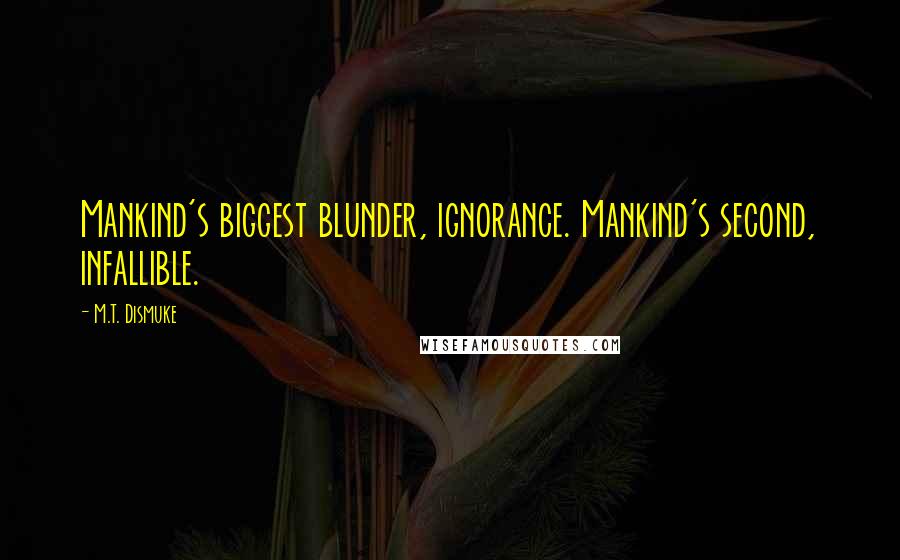 Mankind's biggest blunder, ignorance. Mankind's second, infallible.

- M.T. Dismuke

WISEFAMOUSQUOTES.COM